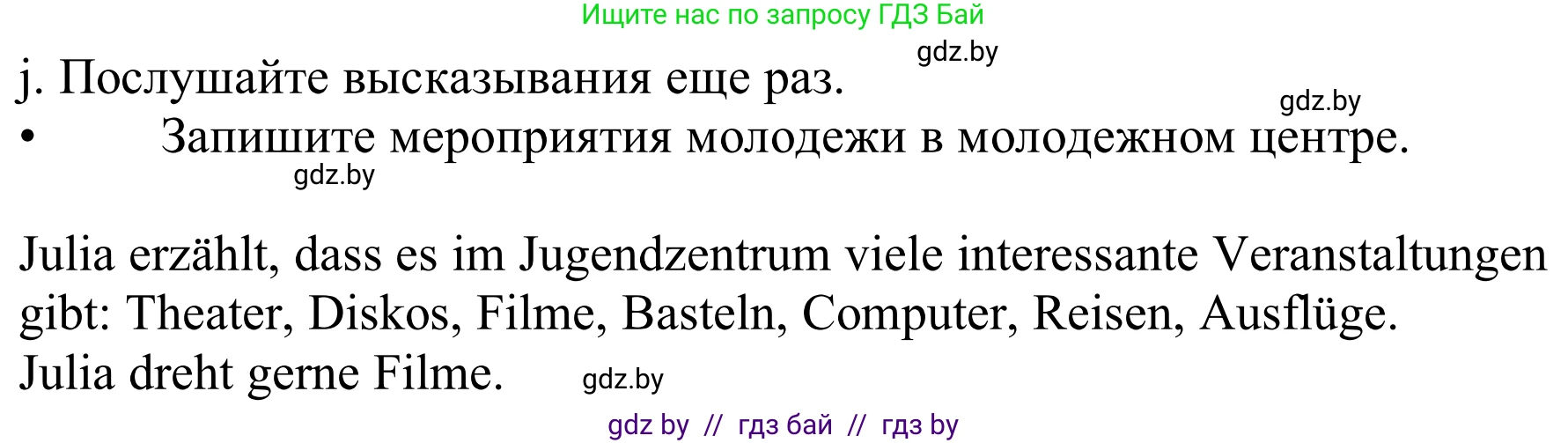 Ищите нас по запросу ГДЗ Бай

gdz.by

j. Послушайте высказывания еще раз.

gdz.by

• Запишите мероприятия молодежи в молодежном центре.

gdz.by

Julia erzählt, dass es im Jugendzentrum viele interessante Veranstaltungen gibt: Theater, Diskos, Filme, Basteln, Computer, Reisen, Ausflüge. Julia dreht gerne Filme.

gdz.by

gdz by // гдз бай // гдз by